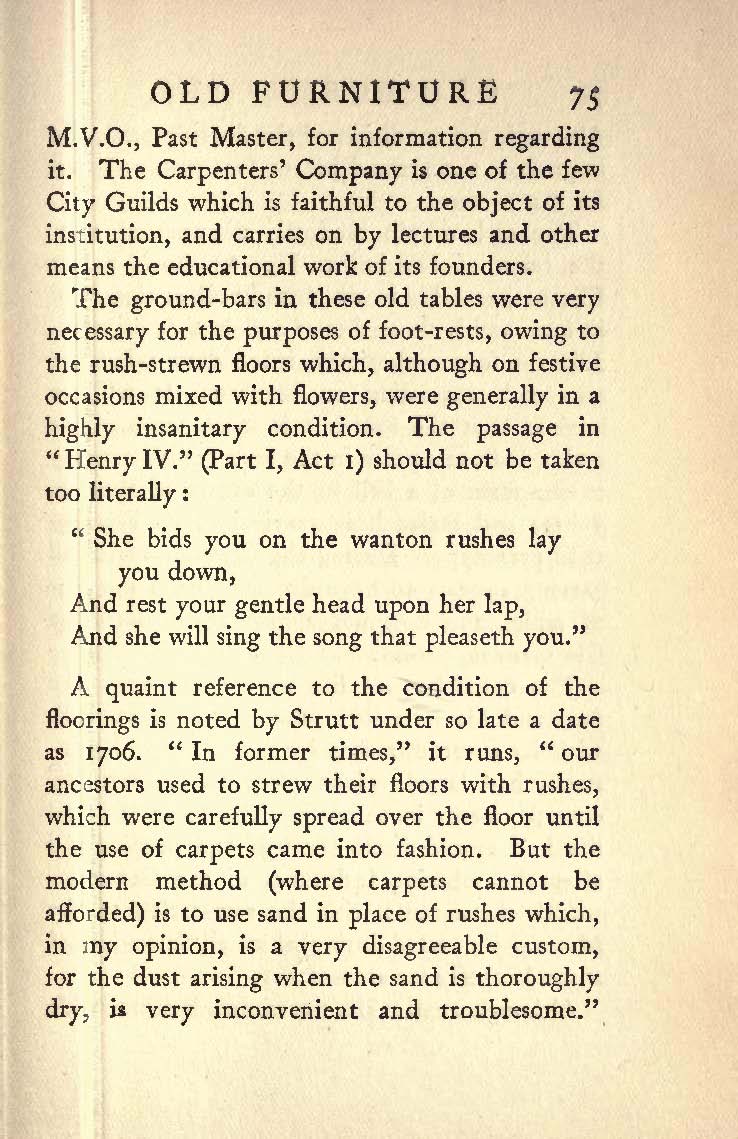 OLD FURNITURE 75

M.V.O., Past Master, for information regarding it. The Carpenters' Company is one of the few City Guilds which is faithful to the object of its institution, and carries on by lectures and other means the educational work of its founders.

The ground-bars in these old tables were very necessary for the purposes of foot-rests, owing to the rush-strewn floors which, although on festive occasions mixed with flowers, were generally in a highly insanitary condition. The passage in "Henry IV." (Part I, Act 1) should not be taken too literally:

"She bids you on the wanton rushes lay you down,
And rest your gentle head upon her lap,
And she will sing the song that pleaseth you."

A quaint reference to the condition of the floorings is noted by Strutt under so late a date as 1706. "In former times," it runs, "our ancestors used to strew their floors with rushes, which were carefully spread over the floor until the use of carpets came into fashion. But the modern method (where carpets cannot be afforded) is to use sand in place of rushes which, in my opinion, is a very disagreeable custom, for the dust arising when the sand is thoroughly dry, is very inconvenient and troublesome."